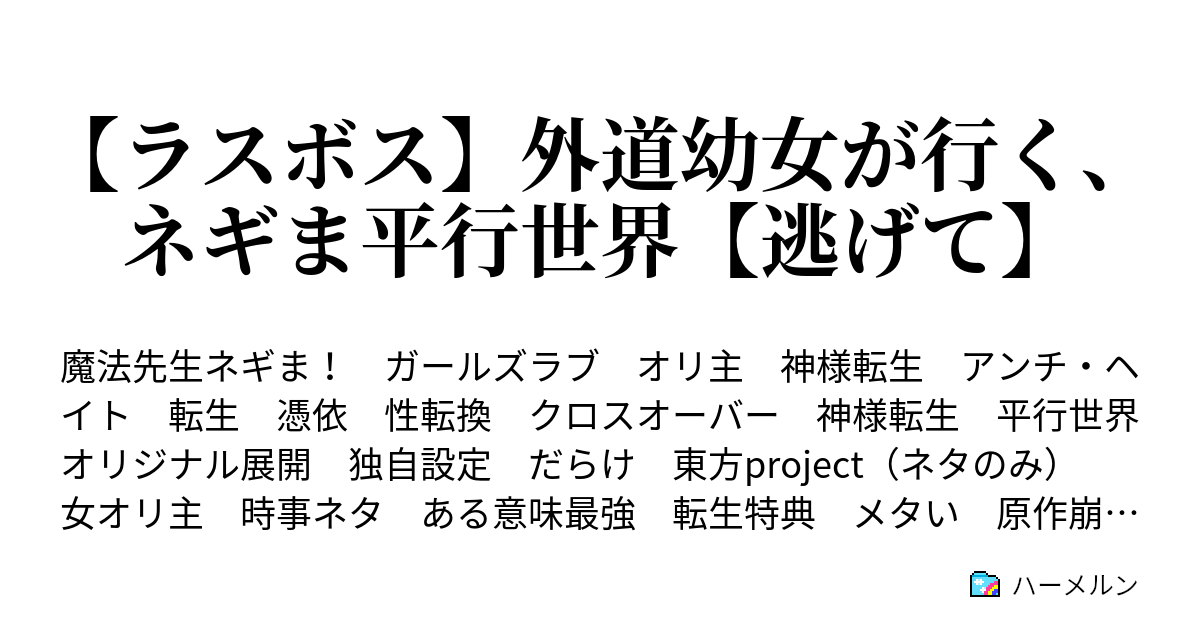 【ラスボス】外道幼女が行く、ネギま平行世界【逃げて】

魔法先生ネギま！　ガールズラブ　オリ主　神様転生　アンチ・ヘイト　転生　憑依　性転換　クロスオーバー　神様転生　平行世界　オリジナル展開　独自設定　だらけ　東方project（ネタのみ）　女オリ主　時事ネタ　ある意味最強　転生特典　メタい　原作崩…

ハーメルン